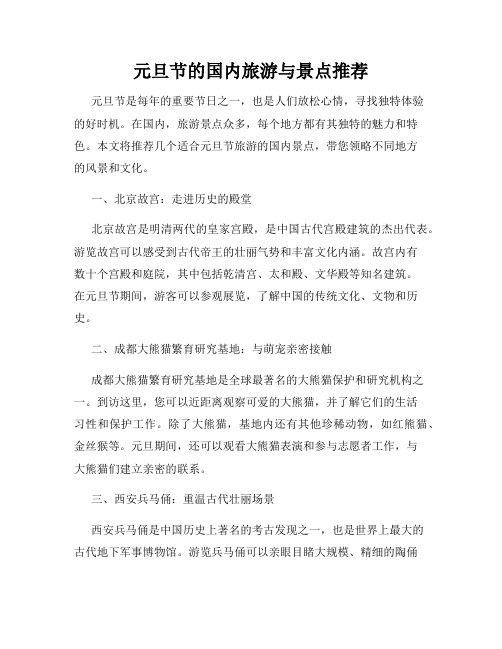 元旦节的国内旅游与景点推荐

元旦节是每年的重要节日之一，也是人们放松心情，寻找独特体验的好时机。在国内，旅游景点众多，每个地方都有其独特的魅力和特色。本文将推荐几个适合元旦节旅游的国内景点，带您领略不同地方的风景和文化。

一、北京故宫：走进历史的殿堂

北京故宫是明清两代的皇家宫殿，是中国古代宫殿建筑的杰出代表。游览故宫可以感受到古代帝王的壮丽气势和丰富文化内涵。故宫内有数十个宫殿和庭院，其中包括乾清宫、太和殿、文华殿等知名建筑。在元旦节期间，游客可以参观展览，了解中国的传统文化、文物和历史。

二、成都大熊猫繁育研究基地：与萌宠亲密接触

成都大熊猫繁育研究基地是全球最著名的大熊猫保护和研究机构之一。到访这里，您可以近距离观察可爱的大熊猫，并了解它们的生活习性和保护工作。除了大熊猫，基地内还有其他珍稀动物，如红熊猫、金丝猴等。元旦期间，还可以观看大熊猫表演和参与志愿者工作，与大熊猫们建立亲密的联系。

三、西安兵马俑：重温古代壮丽场景

西安兵马俑是中国历史上著名的考古发现之一，也是世界上最大的古代地下军事博物馆。游览兵马俑可以亲眼目睹大规模、精细的陶俑